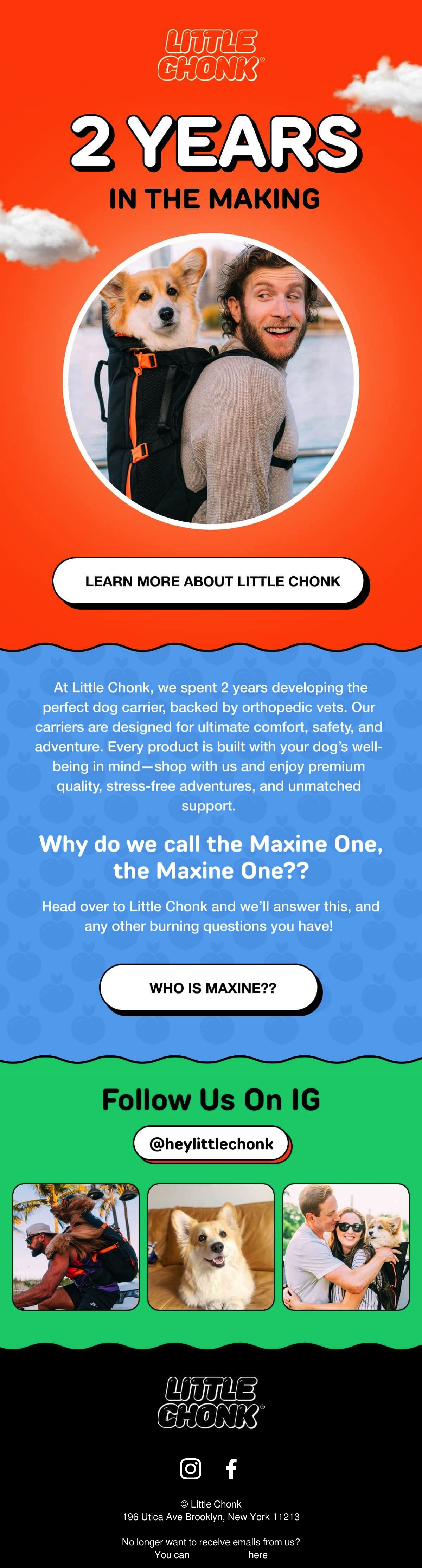 LITTLE CHONK®

2 YEARS

IN THE MAKING

LEARN MORE ABOUT LITTLE CHONK

At Little Chonk, we spent 2 years developing the perfect dog carrier, backed by orthopedic vets. Our carriers are designed for ultimate comfort, safety, and adventure. Every product is built with your dog's well-being in mind—shop with us and enjoy premium quality, stress-free adventures, and unmatched support.

Why do we call the Maxine One, the Maxine One??

Head over to Little Chonk and we'll answer this, and any other burning questions you have!

WHO IS MAXINE??

Follow Us On IG

@heylittlechonk

LITTLE CHONK®

© Little Chonk
196 Utica Ave Brooklyn, New York 11213

No longer want to receive emails from us?
You can here